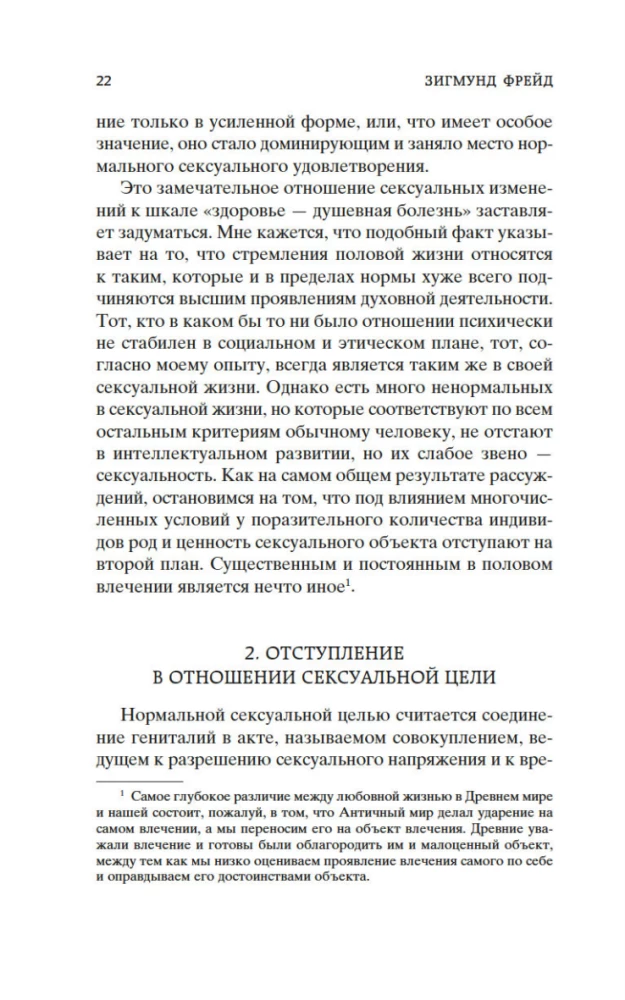 22 ЗИГМУНД ФРЕЙД

ние только в усиленной форме, или, что имеет особое значение, оно стало доминирующим и заняло место нормального сексуального удовлетворения.

Это замечательное отношение сексуальных изменений к шкале «здоровье — душевная болезнь» заставляет задуматься. Мне кажется, что подобный факт указывает на то, что стремления половой жизни относятся к таким, которые и в пределах нормы хуже всего подчиняются высшим проявлениям духовной деятельности. Тот, кто в каком бы то ни было отношении психически не стабилен в социальном и этическом плане, тот, согласно моему опыту, всегда является таким же в своей сексуальной жизни. Однако есть много ненормальных в сексуальной жизни, но которые соответствуют по всем остальным критериям обычному человеку, не отстают в интеллектуальном развитии, но их слабое звено — сексуальность. Как на самом общем результате рассуждений, остановимся на том, что под влиянием многочисленных условий у поразительного количества индивидов род и ценность сексуального объекта отступают на второй план. Существенным и постоянным в половом влечении является нечто иное$^1$.

2. ОТСТУПЛЕНИЕ
В ОТНОШЕНИИ СЕКСУАЛЬНОЙ ЦЕЛИ

Нормальной сексуальной целью считается соединение гениталий в акте, называемом совокуплением, ведущем к разрешению сексуального напряжения и к вре-

$^1$ Самое глубокое различие между любовной жизнью в Древнем мире и нашей состоит, пожалуй, в том, что Античный мир делал ударение на самом влечении, а мы переносим его на объект влечения. Древние уважали влечение и готовы были облагородить им и малоценный объект, между тем как мы низко оцениваем проявление влечения самого по себе и оправдываем его достоинствами объекта.